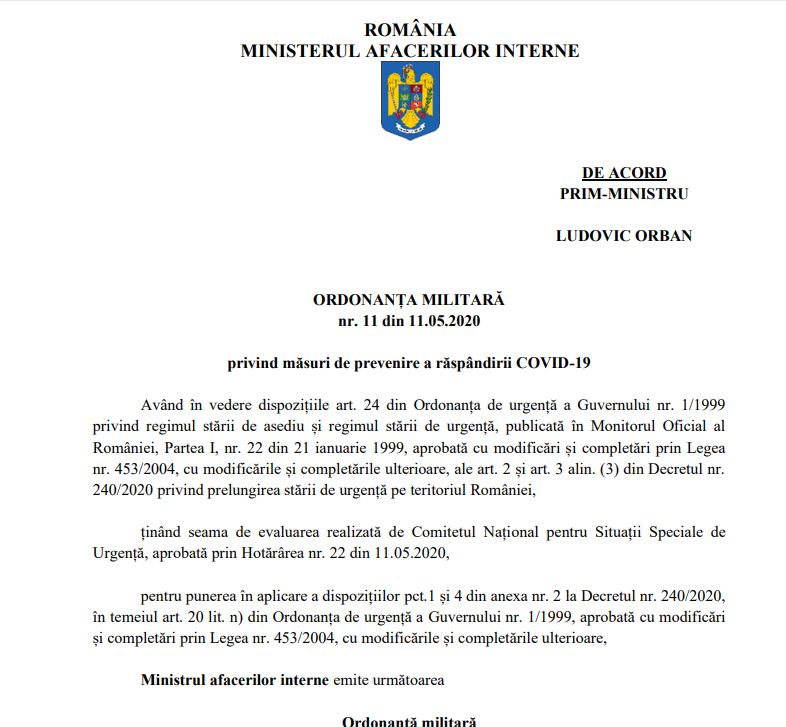 ROMÂNIA
MINISTERUL AFACERILOR INTERNE

DE ACORD
PRIM-MINISTRU

LUDOVIC ORBAN

ORDONANȚA MILITARĂ
nr. 11 din 11.05.2020

privind măsuri de prevenire a răspândirii COVID-19

Având în vedere dispozițiile art. 24 din Ordonanța de urgență a Guvernului nr. 1/1999 privind regimul stării de asediu și regimul stării de urgență, publicată în Monitorul Oficial al României, Partea I, nr. 22 din 21 ianuarie 1999, aprobată cu modificări și completări prin Legea nr. 453/2004, cu modificările și completările ulterioare, ale art. 2 și art. 3 alin. (3) din Decretul nr. 240/2020 privind prelungirea stării de urgență pe teritoriul României,

ținând seama de evaluarea realizată de Comitetul Național pentru Situații Speciale de Urgență, aprobată prin Hotărârea nr. 22 din 11.05.2020,

pentru punerea în aplicare a dispozițiilor pct.1 și 4 din anexa nr. 2 la Decretul nr. 240/2020, în temeiul art. 20 lit. n) din Ordonanța de urgență a Guvernului nr. 1/1999, aprobată cu modificări și completări prin Legea nr. 453/2004, cu modificările și completările ulterioare,

Ministrul afacerilor interne emite următoarea

Ordonanță militară